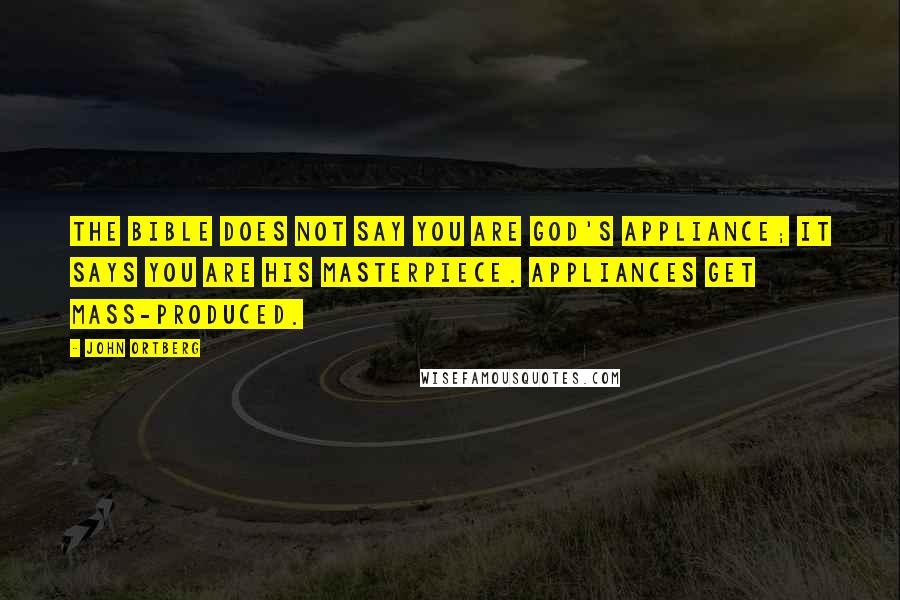 THE BIBLE DOES NOT SAY YOU ARE GOD'S APPLIANCE; IT SAYS YOU ARE HIS MASTERPIECE. APPLIANCES GET MASS-PRODUCED.

- JOHN ORTBERG

WISEFAMOUSQUOTES.COM